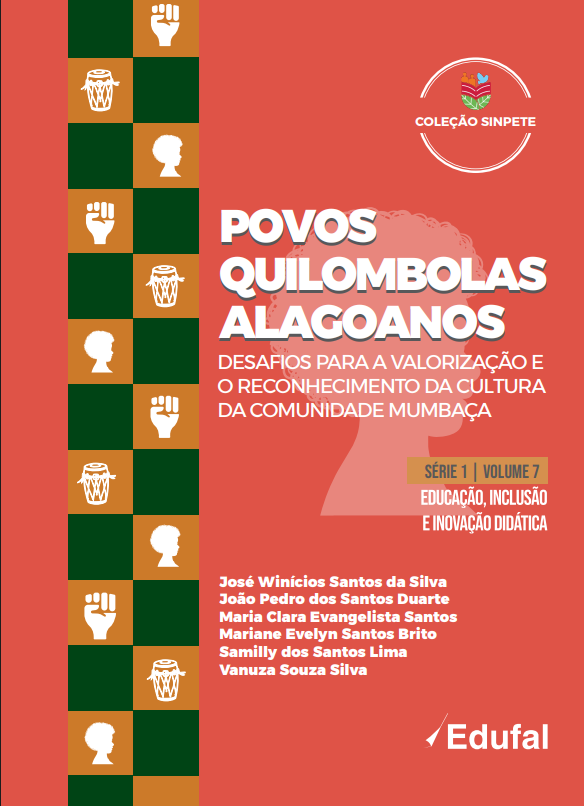 COLEÇÃO SINPETE

POVOS QUILOMBOLAS ALAGOANOS

DESAFIOS PARA A VALORIZAÇÃO E O RECONHECIMENTO DA CULTURA DA COMUNIDADE MUMBAÇA

SÉRIE 1 | VOLUME 7

EDUCAÇÃO, INCLUSÃO E INOVAÇÃO DIDÁTICA

José Winícios Santos da Silva
João Pedro dos Santos Duarte
Maria Clara Evangelista Santos
Mariane Evelyn Santos Brito
Samilly dos Santos Lima
Vanuza Souza Silva

Edufal